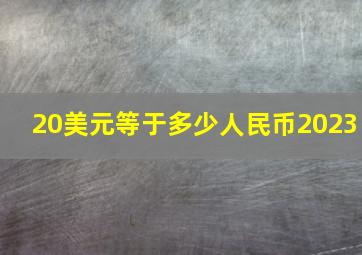 20美元等于多少人民币2023